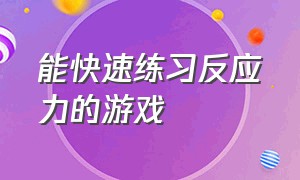 能快速练习反应力的游戏